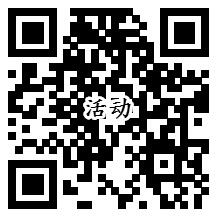 活动